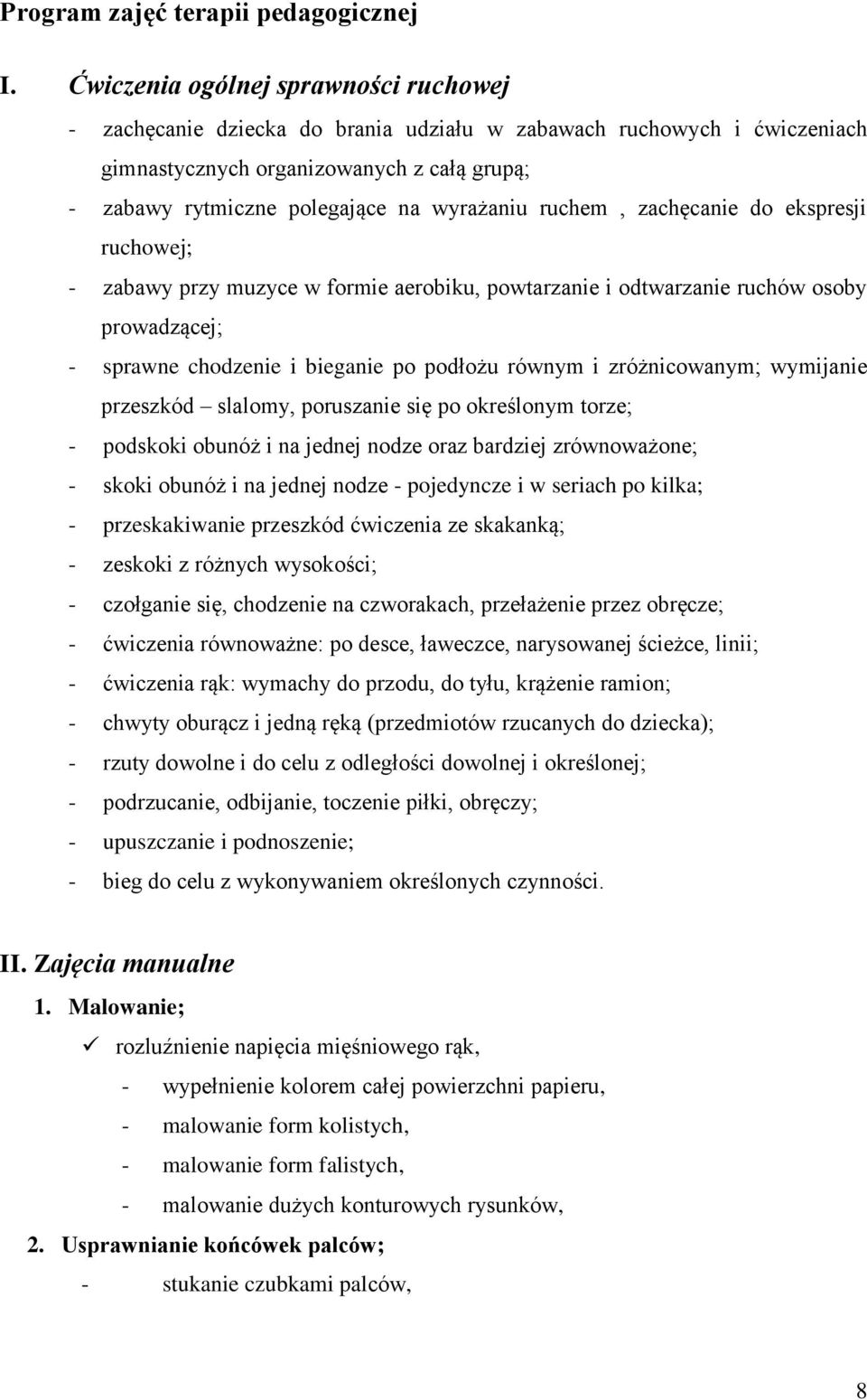 Program zajęć terapii pedagogicznej

I. Ćwiczenia ogólnej sprawności ruchowej

- zachęcanie dziecka do brania udziału w zabawach ruchowych i ćwiczeniach gimnastycznych organizowanych z całą grupą;
- zabawy rytmiczne polegające na wyrażaniu ruchem , zachęcanie do ekspresji ruchowej;
- zabawy przy muzyce w formie aerobiku, powtarzanie i odtwarzanie ruchów osoby prowadzącej;
- sprawne chodzenie i bieganie po podłożu równym i zróżnicowanym; wymijanie przeszkód – slalomy, poruszanie się po określonym torze;
- podskoki obunóż i na jednej nodze oraz bardziej zrównoważone;
- skoki obunóż i na jednej nodze - pojedyncze i w seriach po kilka;
- przeskakiwanie przeszkód ćwiczenia ze skakanką;
- zeskoki z różnych wysokości;
- czołganie się, chodzenie na czworakach, przełażenie przez obręcze;
- ćwiczenia równoważne: po desce, ławeczce, narysowanej ścieżce, linii;
- ćwiczenia rąk: wymachy do przodu, do tyłu, krążenie ramion;
- chwyty oburącz i jedną ręką (przedmiotów rzucanych do dziecka);
- rzuty dowolne i do celu z odległości dowolnej i określonej;
- podrzucanie, odbijanie, toczenie piłki, obręczy;
- upuszczanie i podnoszenie;
- bieg do celu z wykonywaniem określonych czynności.

II. Zajęcia manualne

1. Malowanie;
✓ rozluźnienie napięcia mięśniowego rąk,
- wypełnienie kolorem całej powierzchni papieru,
- malowanie form kolistych,
- malowanie form falistych,
- malowanie dużych konturowych rysunków,

2. Usprawnianie końcówek palców;
- stukanie czubkami palców,

8